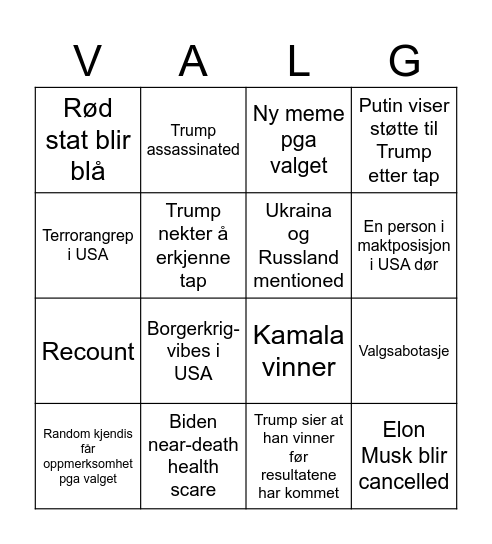 | V | A | L | G |
|---|---|---|---|
| Rød stat blir blå | Trump assassinated | Ny meme pga valget | Putin viser støtte til Trump etter tap |
| Terrorangrep i USA | Trump nekter å erkjenne tap | Ukraina og Russland mentioned | En person i maktposisjon i USA dør |
| Recount | Borgerkrig-vibes i USA | Kamala vinner | Valgsabotasje |
| Random kjendis får oppmerksomhet pga valget | Biden near-death health scare | Trump sier at han vinner før resultatene har kommet | Elon Musk blir cancelled |